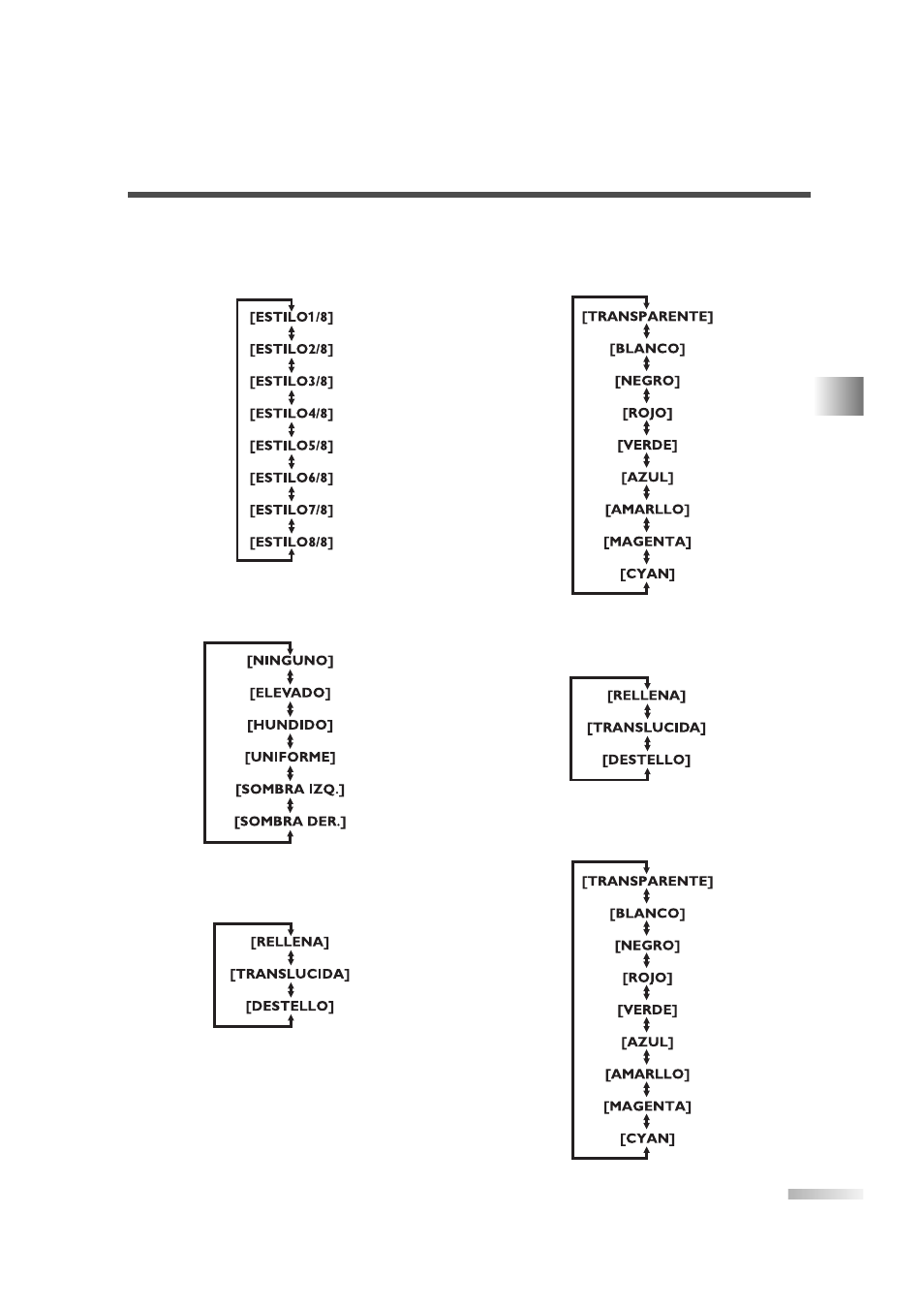 [ESTILO1/8]
[ESTILO2/8]
[ESTILO3/8]
[ESTILO4/8]
[ESTILO5/8]
[ESTILO6/8]
[ESTILO7/8]
[ESTILO8/8]

[NINGUNO]
[ELEVADO]
[HUNDIDO]
[UNIFORME]
[SOMBRA IZQ.]
[SOMBRA DER.]

[RELLENA]
[TRANSLUCIDA]
[DESTELLO]

[TRANSPARENTE]
[BLANCO]
[NEGRO]
[ROJO]
[VERDE]
[AZUL]
[AMARLLO]
[MAGENTA]
[CYAN]

[RELLENA]
[TRANSLUCIDA]
[DESTELLO]

[TRANSPARENTE]
[BLANCO]
[NEGRO]
[ROJO]
[VERDE]
[AZUL]
[AMARLLO]
[MAGENTA]
[CYAN]